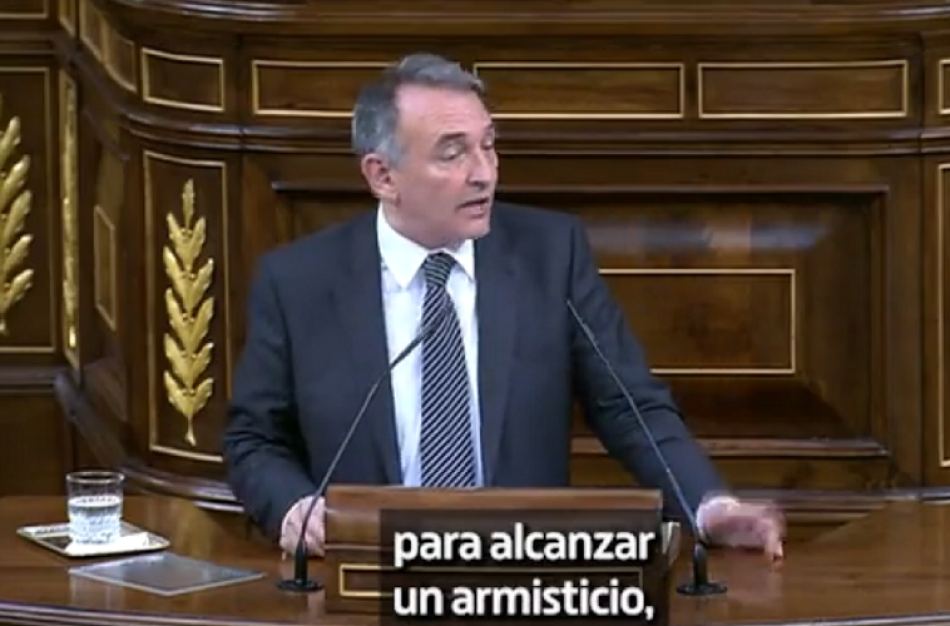 para alcanzar
un armisticio,